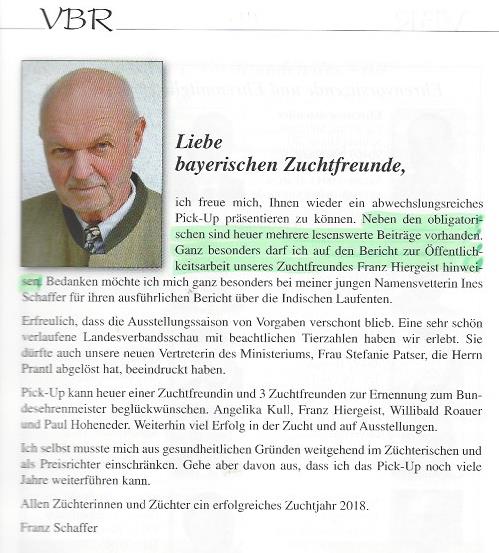 VBR

Liebe bayerischen Zuchtfreunde,

ich freue mich, Ihnen wieder ein abwechslungsreiches Pick-Up präsentieren zu können. Neben den obligatorischen sind heuer mehrere lesenswerte Beiträge vorhanden. Ganz besonders darf ich auf den Bericht zur Öffentlichkeitsarbeit unseres Zuchtfreundes Franz Hiergeist hinweisen. Bedanken möchte ich mich ganz besonders bei meiner jungen Namensvetterin Ines Schaffer für ihren ausführlichen Bericht über die Indischen Laufenten.

Erfreulich, dass die Ausstellungssaison von Vorgaben verschont blieb. Eine sehr schön verlaufene Landesverbandsschau mit beachtlichen Tierzahlen haben wir erlebt. Sie dürfte auch unsere neuen Vertreterin des Ministeriums, Frau Stefanie Patser, die Herrn Prantl abgelöst hat, beeindruckt haben.

Pick-Up kann heuer einer Zuchtfreundin und 3 Zuchtfreunden zur Ernennung zum Bundesehrenmeister beglückwünschen. Angelika Kull, Franz Hiergeist, Willibald Roauer und Paul Hoheneder. Weiterhin viel Erfolg in der Zucht und auf Ausstellungen.

Ich selbst musste mich aus gesundheitlichen Gründen weitgehend im Züchterischen und als Preisrichter einschränken. Gehe aber davon aus, dass ich das Pick-Up noch viele Jahre weiterführen kann.

Allen Züchterinnen und Züchter ein erfolgreiches Zuchtjahr 2018.

Franz Schaffer